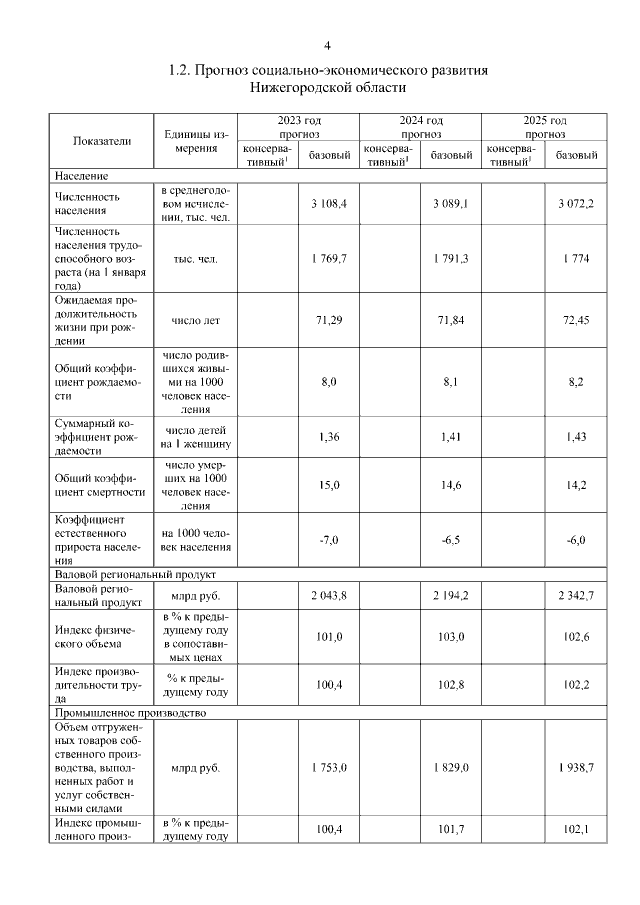 4

1.2. Прогноз социально-экономического развития Нижегородской области

| Показатели | Единицы измерения | 2023 год прогноз консервативный$^1$ | 2023 год прогноз базовый | 2024 год прогноз консервативный$^1$ | 2024 год прогноз базовый | 2025 год прогноз консервативный$^1$ | 2025 год прогноз базовый |
|---|---|---|---|---|---|---|---|
| Население | | | | | | | |
| Численность населения | в среднегодовом исчислении, тыс. чел. | | 3 108,4 | | 3 089,1 | | 3 072,2 |
| Численность населения трудоспособного возраста (на 1 января года) | тыс. чел. | | 1 769,7 | | 1 791,3 | | 1 774 |
| Ожидаемая продолжительность жизни при рождении | число лет | | 71,29 | | 71,84 | | 72,45 |
| Общий коэффициент рождаемости | число родившихся живыми на 1000 человек населения | | 8,0 | | 8,1 | | 8,2 |
| Суммарный коэффициент рождаемости | число детей на 1 женщину | | 1,36 | | 1,41 | | 1,43 |
| Общий коэффициент смертности | число умерших на 1000 человек населения | | 15,0 | | 14,6 | | 14,2 |
| Коэффициент естественного прироста населения | на 1000 человек населения | | -7,0 | | -6,5 | | -6,0 |
| Валовой региональный продукт | | | | | | | |
| Валовой региональный продукт | млрд руб. | | 2 043,8 | | 2 194,2 | | 2 342,7 |
| Индекс физического объема | в % к предыдущему году в сопоставимых ценах | | 101,0 | | 103,0 | | 102,6 |
| Индекс производительности труда | % к предыдущему году | | 100,4 | | 102,8 | | 102,2 |
| Промышленное производство | | | | | | | |
| Объем отгруженных товаров собственного производства, выполненных работ и услуг собственными силами | млрд руб. | | 1 753,0 | | 1 829,0 | | 1 938,7 |
| Индекс промышленного произ- | в % к предыдущему году | | 100,4 | | 101,7 | | 102,1 |